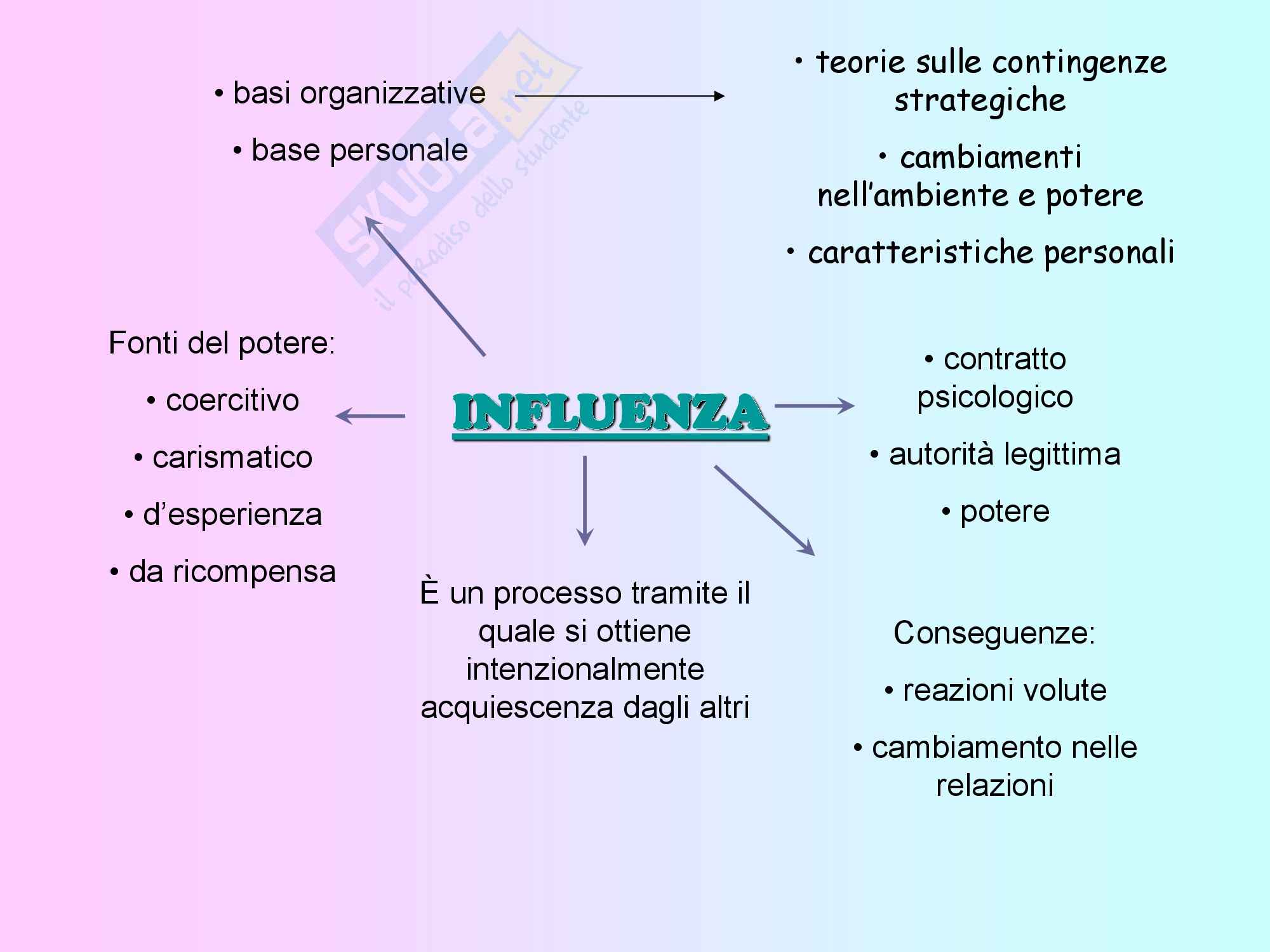 • basi organizzative

• base personale

• teorie sulle contingenze strategiche

• cambiamenti nell'ambiente e potere

• caratteristiche personali

Fonti del potere:

• coercitivo

• carismatico

• d'esperienza

• da ricompensa

INFLUENZA

• contratto psicologico

• autorità legittima

• potere

È un processo tramite il quale si ottiene intenzionalmente acquiescenza dagli altri

Conseguenze:

• reazioni volute

• cambiamento nelle relazioni

Skuola.net il paradiso dello studente